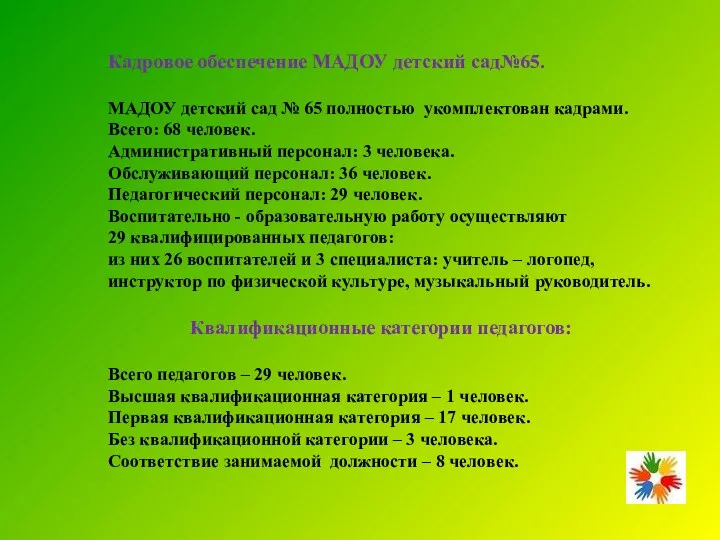 Кадровое обеспечение МАДОУ детский сад№65.

МАДОУ детский сад № 65 полностью укомплектован кадрами.
Всего: 68 человек.
Административный персонал: 3 человека.
Обслуживающий персонал: 36 человек.
Педагогический персонал: 29 человек.
Воспитательно - образовательную работу осуществляют 29 квалифицированных педагогов:
из них 26 воспитателей и 3 специалиста: учитель – логопед, инструктор по физической культуре, музыкальный руководитель.

Квалификационные категории педагогов:

Всего педагогов – 29 человек.
Высшая квалификационная категория – 1 человек.
Первая квалификационная категория – 17 человек.
Без квалификационной категории – 3 человека.
Соответствие занимаемой должности – 8 человек.